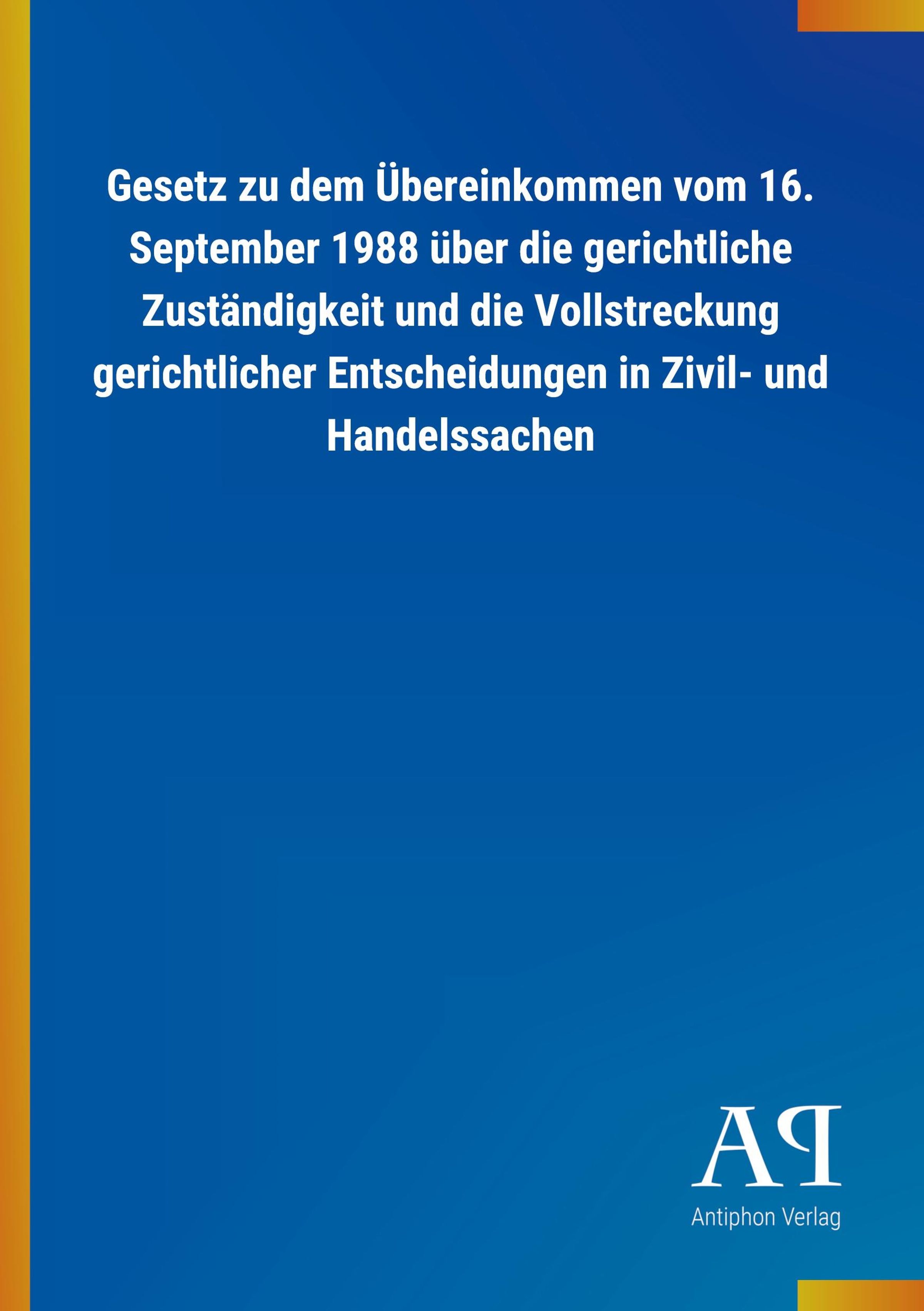 Gesetz zu dem Übereinkommen vom 16. September 1988 über die gerichtliche Zuständigkeit und die Vollstreckung gerichtlicher Entscheidungen in Zivil- und Handelssachen

AP

Antiphon Verlag